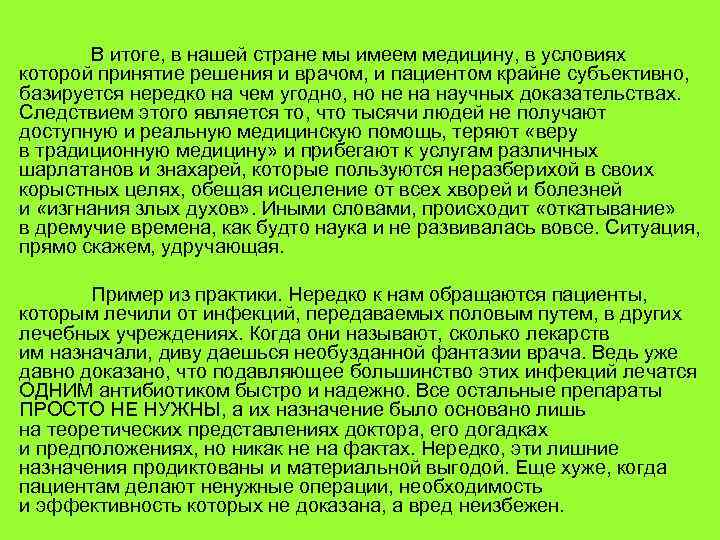 В итоге, в нашей стране мы имеем медицину, в условиях которой принятие решения и врачом, и пациентом крайне субъективно, базируется нередко на чем угодно, но не на научных доказательствах. Следствием этого является то, что тысячи людей не получают доступную и реальную медицинскую помощь, теряют «веру в традиционную медицину» и прибегают к услугам различных шарлатанов и знахарей, которые пользуются неразберихой в своих корыстных целях, обещая исцеление от всех хворей и болезней и «изгнания злых духов». Иными словами, происходит «откатывание» в дремучие времена, как будто наука и не развивалась вовсе. Ситуация, прямо скажем, удручающая.

Пример из практики. Нередко к нам обращаются пациенты, которым лечили от инфекций, передаваемых половым путем, в других лечебных учреждениях. Когда они называют, сколько лекарств им назначали, диву даешься необузданной фантазии врача. Ведь уже давно доказано, что подавляющее большинство этих инфекций лечатся ОДНИМ антибиотиком быстро и надежно. Все остальные препараты ПРОСТО НЕ НУЖНЫ, а их назначение было основано лишь на теоретических представлениях доктора, его догадках и предположениях, но никак не на фактах. Нередко, эти лишние назначения продиктованы и материальной выгодой. Еще хуже, когда пациентам делают ненужные операции, необходимость и эффективность которых не доказана, а вред неизбежен.